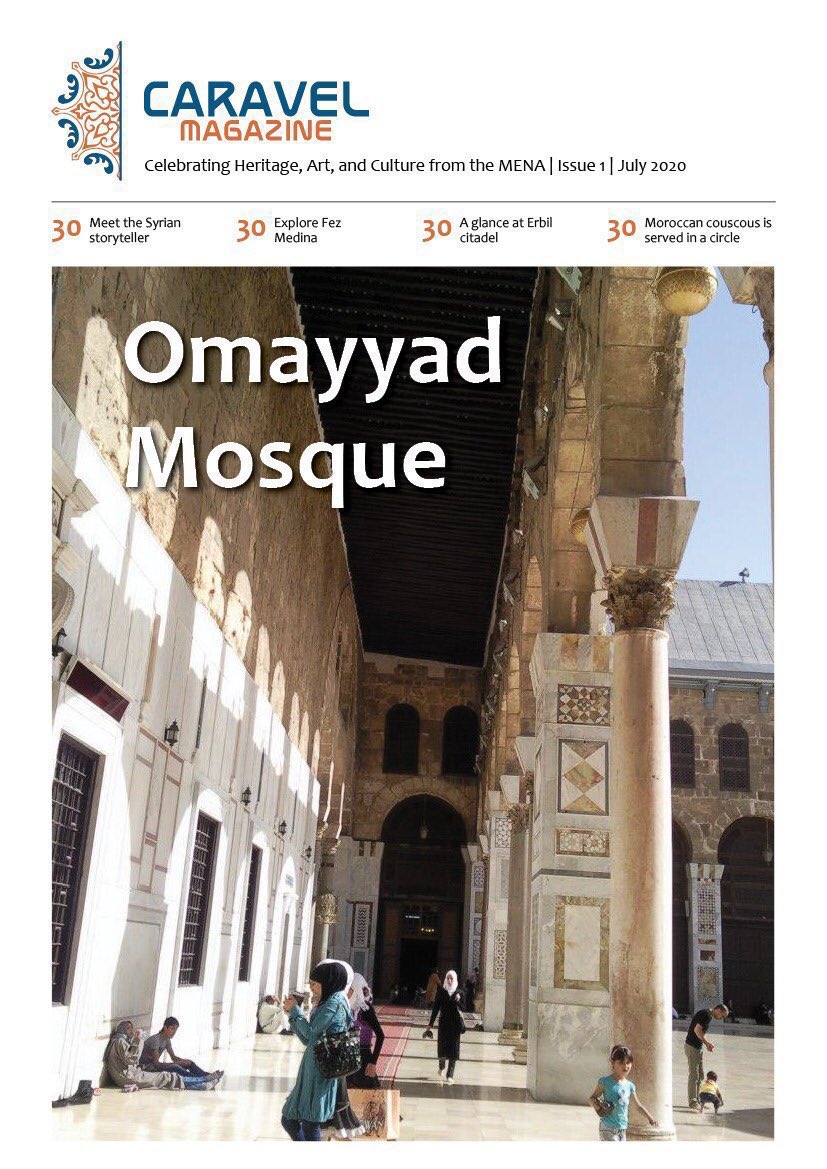 CARAVEL
MAGAZINE

Celebrating Heritage, Art, and Culture from the MENA | Issue 1 | July 2020

30 Meet the Syrian storyteller

30 Explore Fez Medina

30 A glance at Erbil citadel

30 Moroccan couscous is served in a circle

Omayyad Mosque